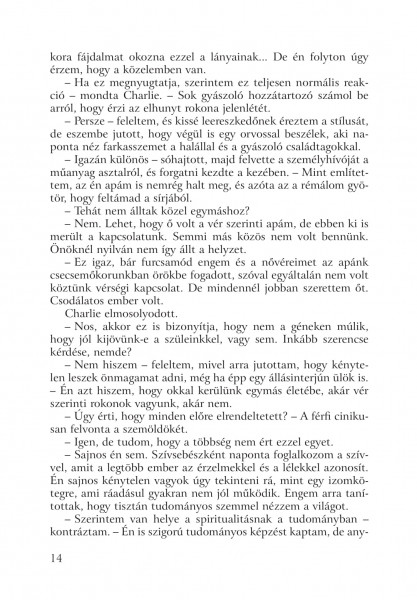 kora fájdalmat okozna ezzel a lányainak... De én folyton úgy érzem, hogy a közelemben van.

– Ha ez megnyugtatja, szerintem ez teljesen normális reakció – mondta Charlie. – Sok gyászoló hozzátartozó számol be arról, hogy érzi az elhunyt rokona jelenlétét.

– Persze – feleltem, és kissé leereszkedőnek éreztem a stílusát, de eszembe jutott, hogy végül is egy orvossal beszélek, aki naponta néz farkasszemet a halállal és a gyászoló családtagokkal.

– Igazán különös – sóhajtott, majd felvette a személyhívóját a műanyag asztalról, és forgatni kezdte a kezében. – Mint említettem, az én apám is nemrég halt meg, és azóta az a rémálom gyötör, hogy feltámad a sírjából.

– Tehát nem álltak közel egymáshoz?

– Nem. Lehet, hogy ő volt a vér szerinti apám, de ebben ki is merült a kapcsolatunk. Semmi más közös nem volt bennünk. Önöknél nyilván nem így állt a helyzet.

– Ez igaz, bár furcsamód engem és a nővéreimet az apánk csecsemőkorunkban örökbe fogadott, szóval egyáltalán nem volt köztünk vérségi kapcsolat. De mindennél jobban szerettem őt. Csodálatos ember volt.

Charlie elmosolyodott.

– Nos, akkor ez is bizonyítja, hogy nem a géneken múlik, hogy jól kijövünk-e a szüleinkkel, vagy sem. Inkább szerencse kérdése, nemde?

– Nem hiszem – feleltem, mivel arra jutottam, hogy kénytelen leszek önmagamat adni, még ha épp egy állásinterjún ülök is. – Én azt hiszem, hogy okkal kerülünk egymás életébe, akár vér szerinti rokonok vagyunk, akár nem.

– Úgy érti, hogy minden előre elrendeltetett? – A férfi cinikusan felvonta a szemöldökét.

– Igen, de tudom, hogy a többség nem ért ezzel egyet.

– Sajnos én sem. Szívsebészként naponta foglalkozom a szívvel, amit a legtöbb ember az érzelmekkel és a lélekkel azonosít. Én sajnos kénytelen vagyok úgy tekinteni rá, mint egy izomkötegre, ami ráadásul gyakran nem jól működik. Engem arra tanítottak, hogy tisztán tudományos szemmel nézzem a világot.

– Szerintem van helye a spiritualitásnak a tudományban – kontráztam. – Én is szigorú tudományos képzést kaptam, de any-

14